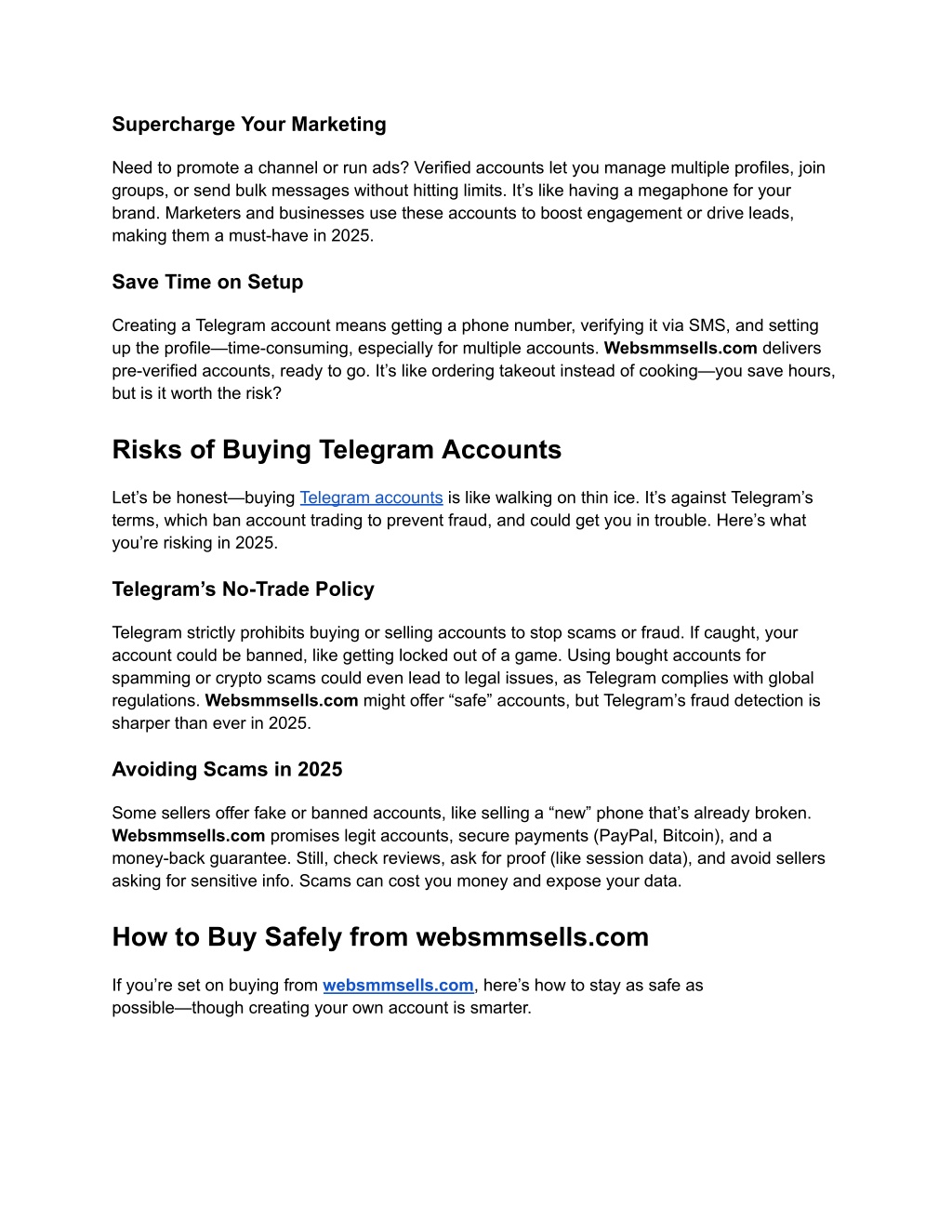 Supercharge Your Marketing

Need to promote a channel or run ads? Verified accounts let you manage multiple profiles, join groups, or send bulk messages without hitting limits. It’s like having a megaphone for your brand. Marketers and businesses use these accounts to boost engagement or drive leads, making them a must-have in 2025.

Save Time on Setup

Creating a Telegram account means getting a phone number, verifying it via SMS, and setting up the profile—time-consuming, especially for multiple accounts. Websmmsells.com delivers pre-verified accounts, ready to go. It’s like ordering takeout instead of cooking—you save hours, but is it worth the risk?

Risks of Buying Telegram Accounts

Let’s be honest—buying Telegram accounts is like walking on thin ice. It’s against Telegram’s terms, which ban account trading to prevent fraud, and could get you in trouble. Here’s what you’re risking in 2025.

Telegram’s No-Trade Policy

Telegram strictly prohibits buying or selling accounts to stop scams or fraud. If caught, your account could be banned, like getting locked out of a game. Using bought accounts for spamming or crypto scams could even lead to legal issues, as Telegram complies with global regulations. Websmmsells.com might offer “safe” accounts, but Telegram’s fraud detection is sharper than ever in 2025.

Avoiding Scams in 2025

Some sellers offer fake or banned accounts, like selling a “new” phone that’s already broken. Websmmsells.com promises legit accounts, secure payments (PayPal, Bitcoin), and a money-back guarantee. Still, check reviews, ask for proof (like session data), and avoid sellers asking for sensitive info. Scams can cost you money and expose your data.

How to Buy Safely from websmmsells.com

If you’re set on buying from websmmsells.com, here’s how to stay as safe as possible—though creating your own account is smarter.